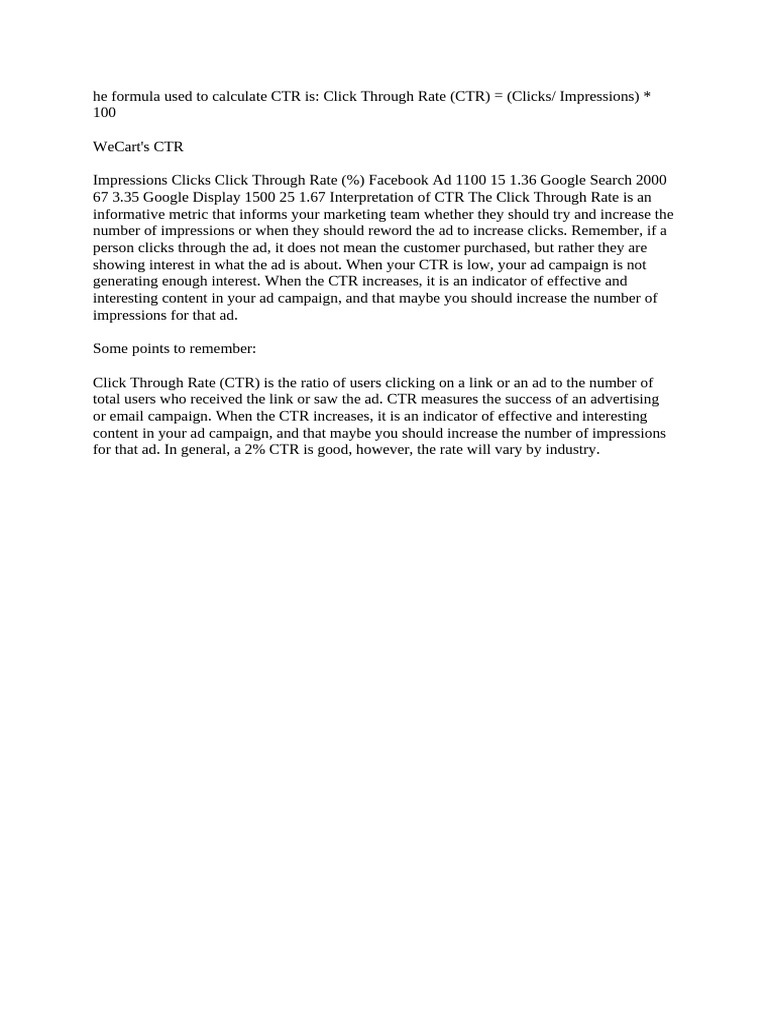 he formula used to calculate CTR is: Click Through Rate (CTR) = (Clicks/ Impressions) * 100

WeCart's CTR

Impressions Clicks Click Through Rate (%) Facebook Ad 1100 15 1.36 Google Search 2000 67 3.35 Google Display 1500 25 1.67 Interpretation of CTR The Click Through Rate is an informative metric that informs your marketing team whether they should try and increase the number of impressions or when they should reword the ad to increase clicks. Remember, if a person clicks through the ad, it does not mean the customer purchased, but rather they are showing interest in what the ad is about. When your CTR is low, your ad campaign is not generating enough interest. When the CTR increases, it is an indicator of effective and interesting content in your ad campaign, and that maybe you should increase the number of impressions for that ad.

Some points to remember:

Click Through Rate (CTR) is the ratio of users clicking on a link or an ad to the number of total users who received the link or saw the ad. CTR measures the success of an advertising or email campaign. When the CTR increases, it is an indicator of effective and interesting content in your ad campaign, and that maybe you should increase the number of impressions for that ad. In general, a 2% CTR is good, however, the rate will vary by industry.